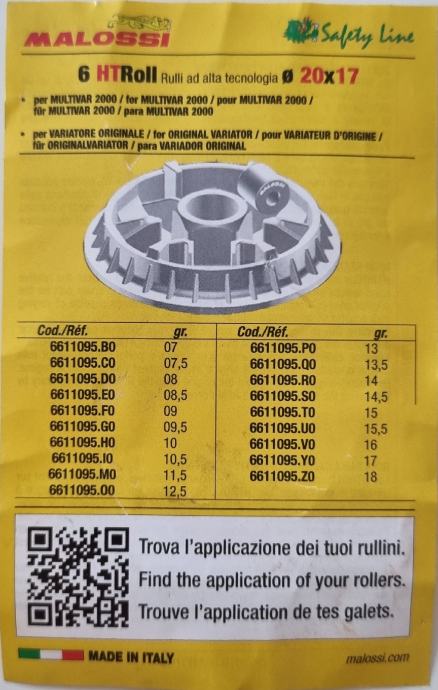 MALOSSI

Safety Line

6 HTRoll Rulli ad alta tecnologia ø 20x17

• per MULTIVAR 2000 / for MULTIVAR 2000 / pour MULTIVAR 2000 / für MULTIVAR 2000 / para MULTIVAR 2000

• per VARIATORE ORIGINALE / for ORIGINAL VARIATOR / pour VARIATEUR D'ORIGINE / für ORIGINALVARIATOR / para VARIADOR ORIGINAL

| Cod./Réf. | gr. | Cod./Réf. | gr. |
|---|---|---|---|
| 6611095.B0 | 07 | 6611095.P0 | 13 |
| 6611095.C0 | 07,5 | 6611095.Q0 | 13,5 |
| 6611095.D0 | 08 | 6611095.R0 | 14 |
| 6611095.E0 | 08,5 | 6611095.S0 | 14,5 |
| 6611095.F0 | 09 | 6611095.T0 | 15 |
| 6611095.G0 | 09,5 | 6611095.U0 | 15,5 |
| 6611095.H0 | 10 | 6611095.V0 | 16 |
| 6611095.I0 | 10,5 | 6611095.Y0 | 17 |
| 6611095.M0 | 11,5 | 6611095.Z0 | 18 |
| 6611095.O0 | 12,5 | | |

Trova l'applicazione dei tuoi rullini.
Find the application of your rollers.
Trouve l'application de tes galets.

MADE IN ITALY

malossi.com